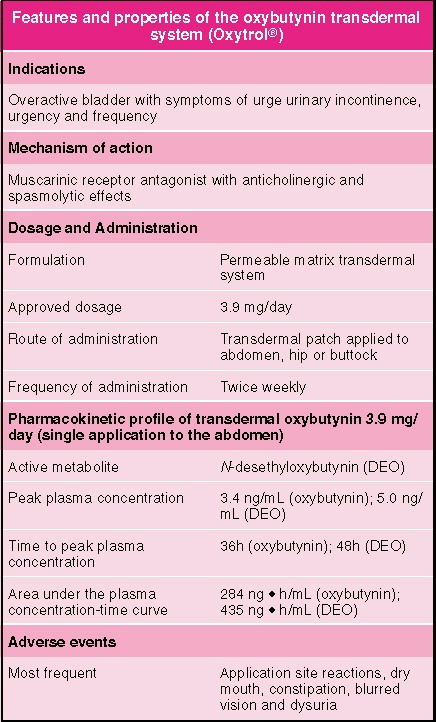 Features and properties of the oxybutynin transdermal system (Oxytrol®)

Indications

Overactive bladder with symptoms of urge urinary incontinence, urgency and frequency

Mechanism of action

Muscarinic receptor antagonist with anticholinergic and spasmolytic effects

Dosage and Administration

| | |
|---|---|
| Formulation | Permeable matrix transdermal system |
| Approved dosage | 3.9 mg/day |
| Route of administration | Transdermal patch applied to abdomen, hip or buttock |
| Frequency of administration | Twice weekly |

Pharmacokinetic profile of transdermal oxybutynin 3.9 mg/day (single application to the abdomen)

| | |
|---|---|
| Active metabolite | N-desethyloxybutynin (DEO) |
| Peak plasma concentration | 3.4 ng/mL (oxybutynin); 5.0 ng/mL (DEO) |
| Time to peak plasma concentration | 36h (oxybutynin); 48h (DEO) |
| Area under the plasma concentration-time curve | 284 ng • h/mL (oxybutynin); 435 ng • h/mL (DEO) |

Adverse events

| | |
|---|---|
| Most frequent | Application site reactions, dry mouth, constipation, blurred vision and dysuria |